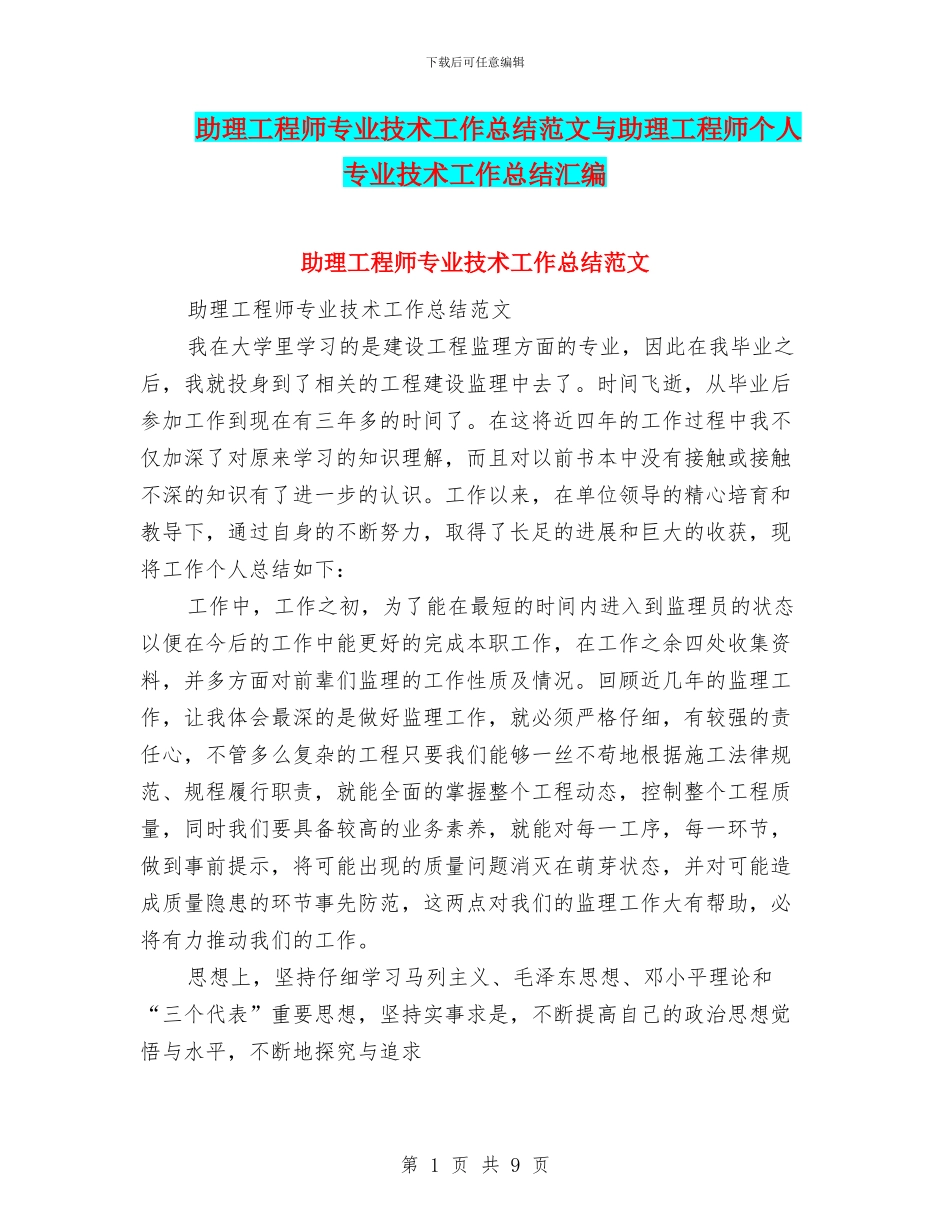 下载后可任意编辑

助理工程师专业技术工作总结范文与助理工程师个人专业技术工作总结汇编

助理工程师专业技术工作总结范文

助理工程师专业技术工作总结范文

我在大学里学习的是建设工程监理方面的专业，因此在我毕业之后，我就投身到了相关的工程建设监理中去了。时间飞逝，从毕业后参加工作到现在有三年多的时间了。在这将近四年的工作过程中我不仅加深了对原来学习的知识理解，而且对以前书本中没有接触或接触不深的知识有了进一步的认识。工作以来，在单位领导的精心培育和教导下，通过自身的不断努力，取得了长足的进展和巨大的收获，现将工作个人总结如下：

工作中，工作之初，为了能在最短的时间内进入到监理员的状态以便在今后的工作中能更好的完成本职工作，在工作之余四处收集资料，并多方面对前辈们监理的工作性质及情况。回顾近几年的监理工作，让我体会最深的是做好监理工作，就必须严格仔细，有较强的责任心，不管多么复杂的工程只要我们能够一丝不苟地根据施工法律规范、规程履行职责，就能全面的掌握整个工程动态，控制整个工程质量，同时我们要具备较高的业务素养，就能对每一工序，每一环节，做到事前提示，将可能出现的质量问题消灭在萌芽状态，并对可能造成质量隐患的环节事先防范，这两点对我们的监理工作大有帮助，必将有力推动我们的工作。

思想上，坚持仔细学习马列主义、毛泽东思想、邓小平理论和“三个代表”重要思想，坚持实事求是，不断提高自己的政治思想觉悟与水平，不断地探究与追求

第 1 页 共 9 页